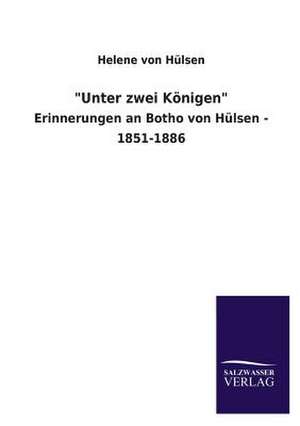 Helene von Hülsen

"Unter zwei Königen"
Erinnerungen an Botho von Hülsen - 1851-1886

SALZWASSER
VERLAG